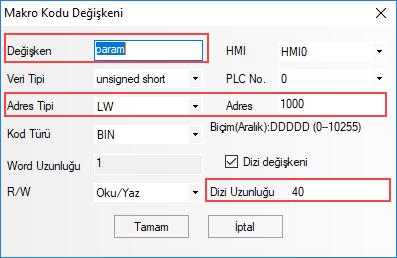 Makro Kodu Değişkeni

Değişken param
HMI HMI0
Veri Tipi unsigned short
PLC No. 0
Adres Tipi LW
Adres 1000
Kod Türü BIN
Biçim(Aralık):DDDDD (0--10255)
Word Uzunluğu 1
Dizi değişkeni
R/W Oku/Yaz
Dizi Uzunluğu 40

Tamam İptal